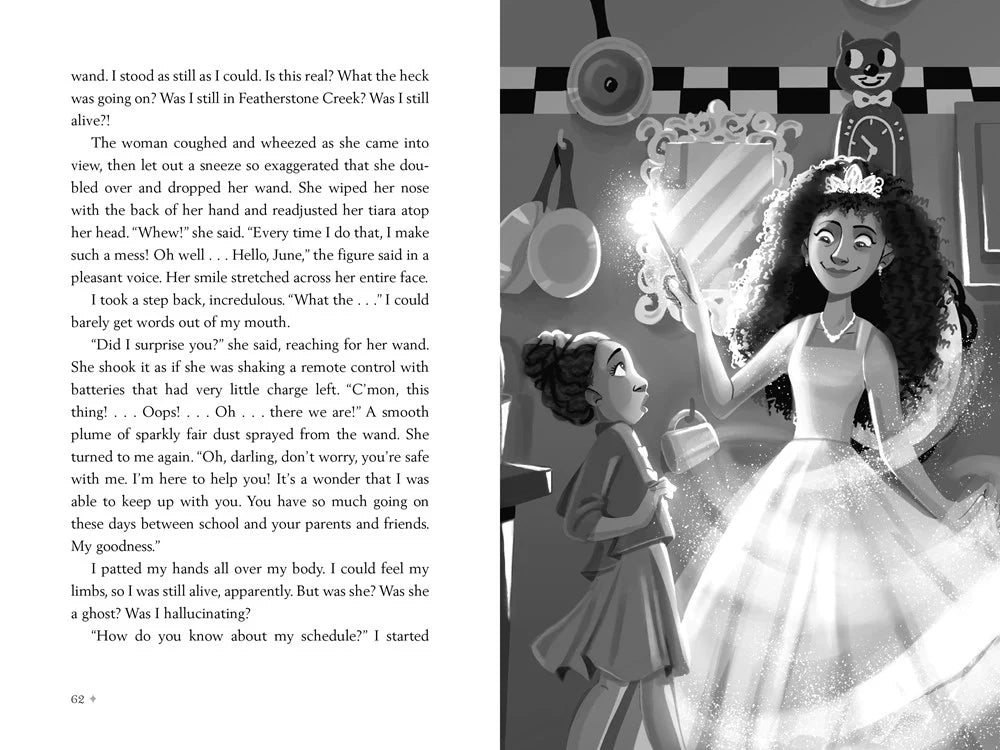 wand. I stood as still as I could. Is this real? What the heck was going on? Was I still in Featherstone Creek? Was I still alive?!

The woman coughed and wheezed as she came into view, then let out a sneeze so exaggerated that she doubled over and dropped her wand. She wiped her nose with the back of her hand and readjusted her tiara atop her head. "Whew!" she said. "Every time I do that, I make such a mess! Oh well . . . Hello, June," the figure said in a pleasant voice. Her smile stretched across her entire face.

I took a step back, incredulous. "What the . . ." I could barely get words out of my mouth.

"Did I surprise you?" she said, reaching for her wand. She shook it as if she was shaking a remote control with batteries that had very little charge left. "C'mon, this thing! . . . Oops! . . . Oh . . . there we are!" A smooth plume of sparkly fair dust sprayed from the wand. She turned to me again. "Oh, darling, don't worry, you're safe with me. I'm here to help you! It's a wonder that I was able to keep up with you. You have so much going on these days between school and your parents and friends. My goodness."

I patted my hands all over my body. I could feel my limbs, so I was still alive, apparently. But was she? Was she a ghost? Was I hallucinating?

"How do you know about my schedule?" I started

62